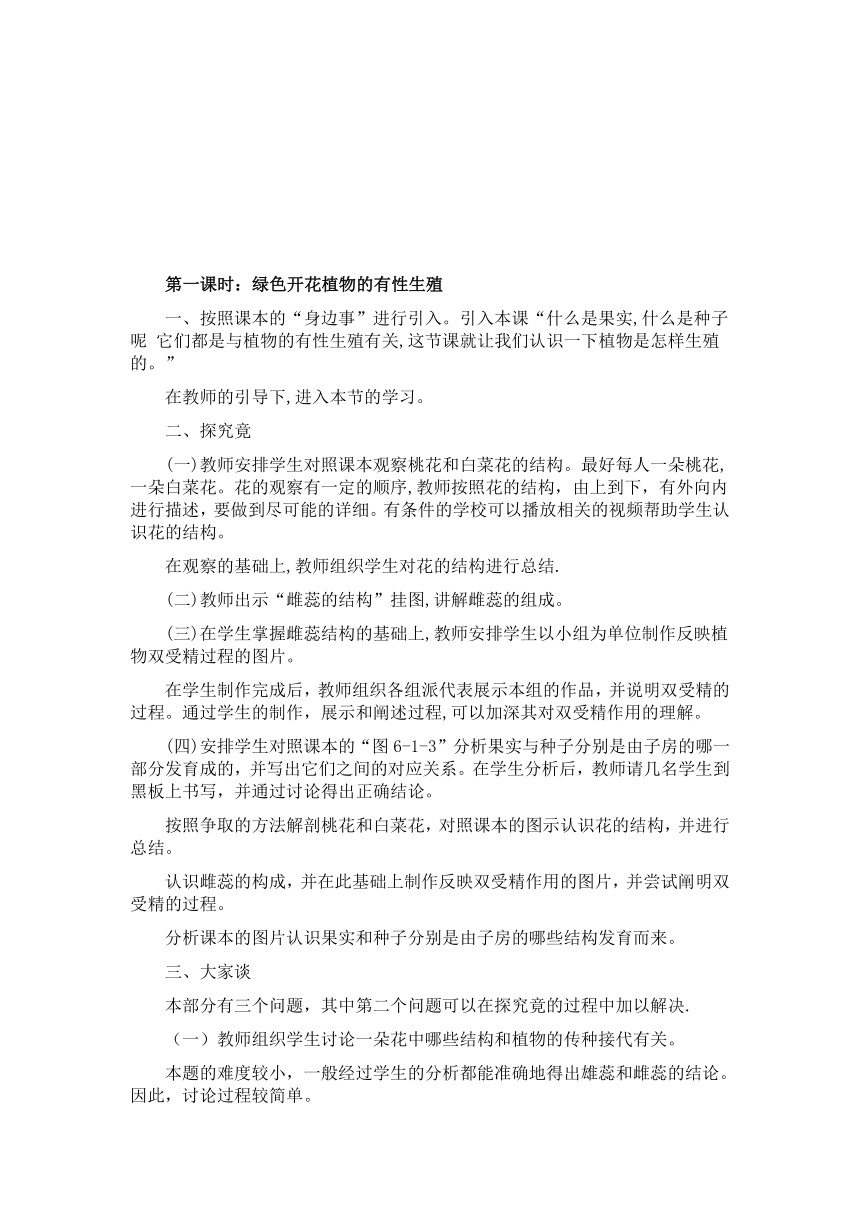 第一课时：绿色开花植物的有性生殖

一、按照课本的“身边事”进行引入。引入本课“什么是果实,什么是种子呢 它们都是与植物的有性生殖有关,这节课就让我们认识一下植物是怎样生殖的。”

在教师的引导下,进入本节的学习。

二、探究竟

(一)教师安排学生对照课本观察桃花和白菜花的结构。最好每人一朵桃花,一朵白菜花。花的观察有一定的顺序,教师按照花的结构，由上到下，有外向内进行描述，要做到尽可能的详细。有条件的学校可以播放相关的视频帮助学生认识花的结构。

在观察的基础上,教师组织学生对花的结构进行总结.

(二)教师出示“雌蕊的结构”挂图,讲解雌蕊的组成。

(三)在学生掌握雌蕊结构的基础上,教师安排学生以小组为单位制作反映植物双受精过程的图片。

在学生制作完成后，教师组织各组派代表展示本组的作品，并说明双受精的过程。通过学生的制作，展示和阐述过程,可以加深其对双受精作用的理解。

(四)安排学生对照课本的“图 6-1-3”分析果实与种子分别是由子房的哪一部分发育成的，并写出它们之间的对应关系。在学生分析后，教师请几名学生到黑板上书写，并通过讨论得出正确结论。

按照争取的方法解剖桃花和白菜花，对照课本的图示认识花的结构，并进行总结。

认识雌蕊的构成，并在此基础上制作反映双受精作用的图片，并尝试阐明双受精的过程。

分析课本的图片认识果实和种子分别是由子房的哪些结构发育而来。

三、大家谈

本部分有三个问题，其中第二个问题可以在探究竟的过程中加以解决.

（一）教师组织学生讨论一朵花中哪些结构和植物的传种接代有关。

本题的难度较小，一般经过学生的分析都能准确地得出雄蕊和雌蕊的结论。因此，讨论过程较简单。